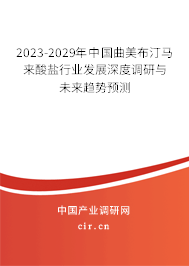 2023-2029年中国曲美布汀马来酸盐行业发展深度调研与未来趋势预测

中国产业调研网
cir.cn